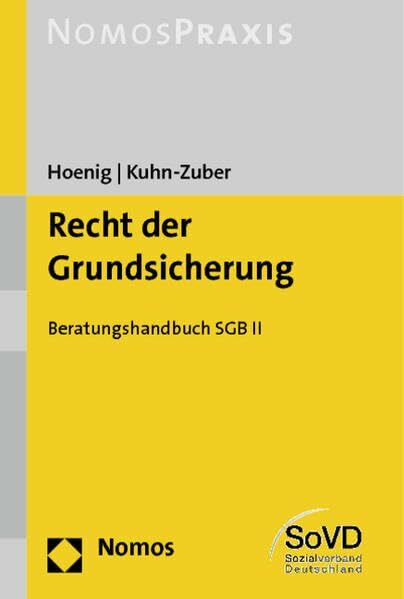 NOMOSPRAXIS

Hoenig | Kuhn-Zuber

Recht der Grundsicherung

Beratungshandbuch SGB II

Nomos

SoVD
Sozialverband Deutschland